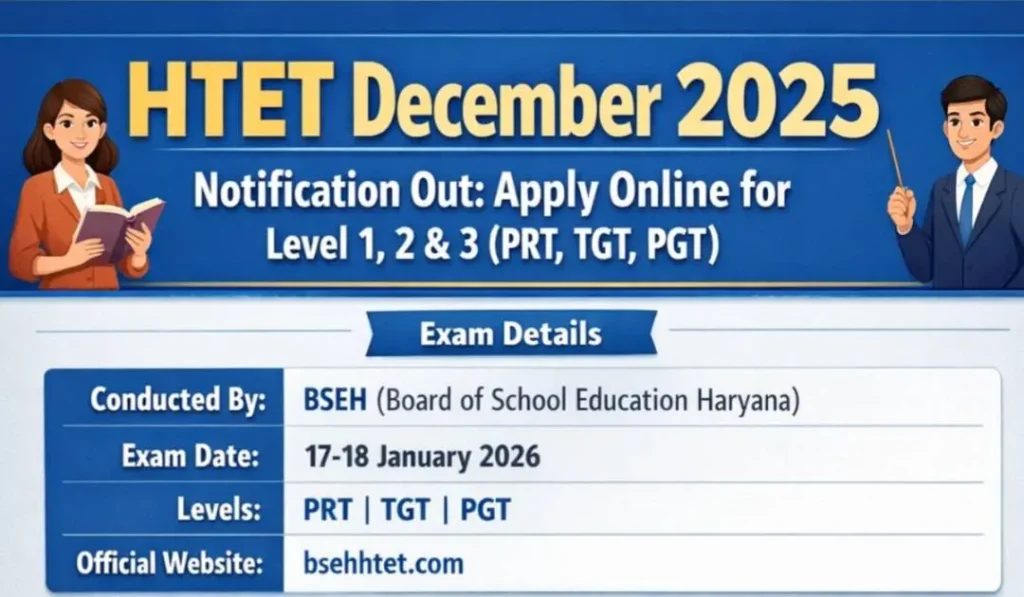 HTET December 2025

Notification Out: Apply Online for
Level 1, 2 & 3 (PRT, TGT, PGT)

Exam Details

Conducted By: BSEH (Board of School Education Haryana)

Exam Date: 17-18 January 2026

Levels: PRT | TGT | PGT

Official Website: bsehhtet.com